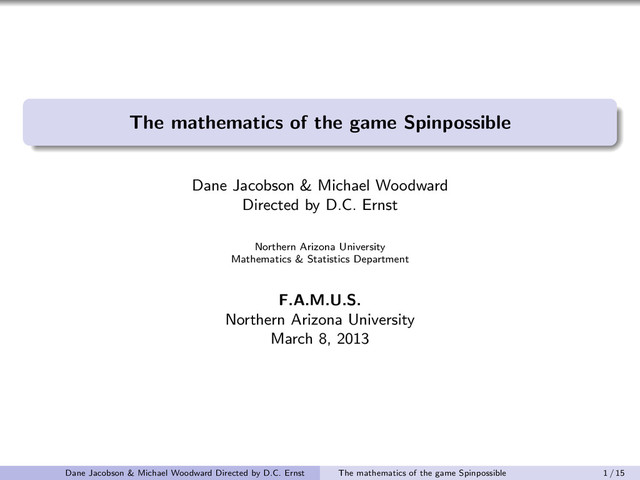 The mathematics of the game Spinpossible

Dane Jacobson & Michael Woodward
Directed by D.C. Ernst

Northern Arizona University
Mathematics & Statistics Department

F.A.M.U.S.
Northern Arizona University
March 8, 2013

Dane Jacobson & Michael Woodward Directed by D.C. Ernst The mathematics of the game Spinpossible 1 / 15